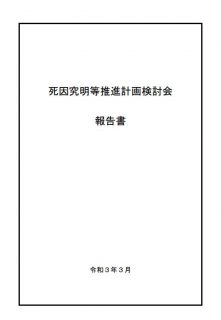 死因究明等推進計画検討会

報告書

令和３年３月